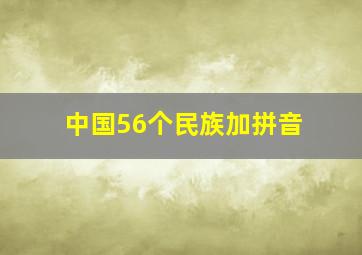 中国56个民族加拼音